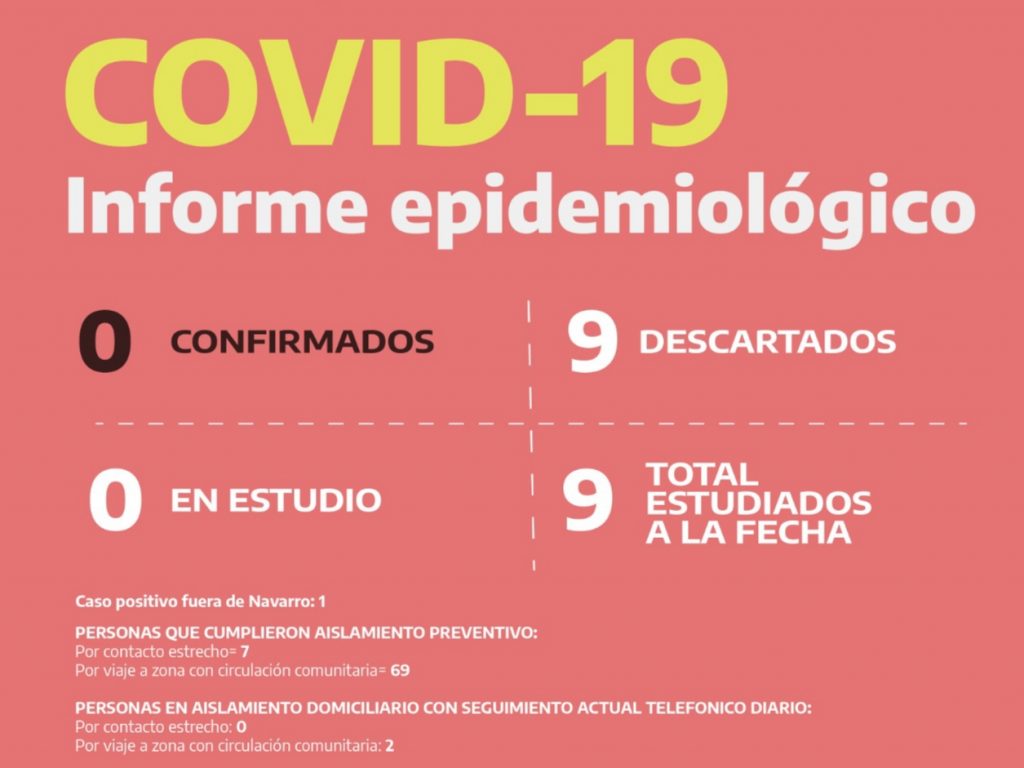 COVID-19
Informe epidemiológico

0 CONFIRMADOS

9 DESCARTADOS

0 EN ESTUDIO

9 TOTAL ESTUDIADOS A LA FECHA

Caso positivo fuera de Navarro: 1

PERSONAS QUE CUMPLIERON AISLAMIENTO PREVENTIVO:
Por contacto estrecho= 7
Por viaje a zona con circulación comunitaria= 69

PERSONAS EN AISLAMIENTO DOMICILIARIO CON SEGUIMIENTO ACTUAL TELEFONICO DIARIO:
Por contacto estrecho: 0
Por viaje a zona con circulación comunitaria: 2